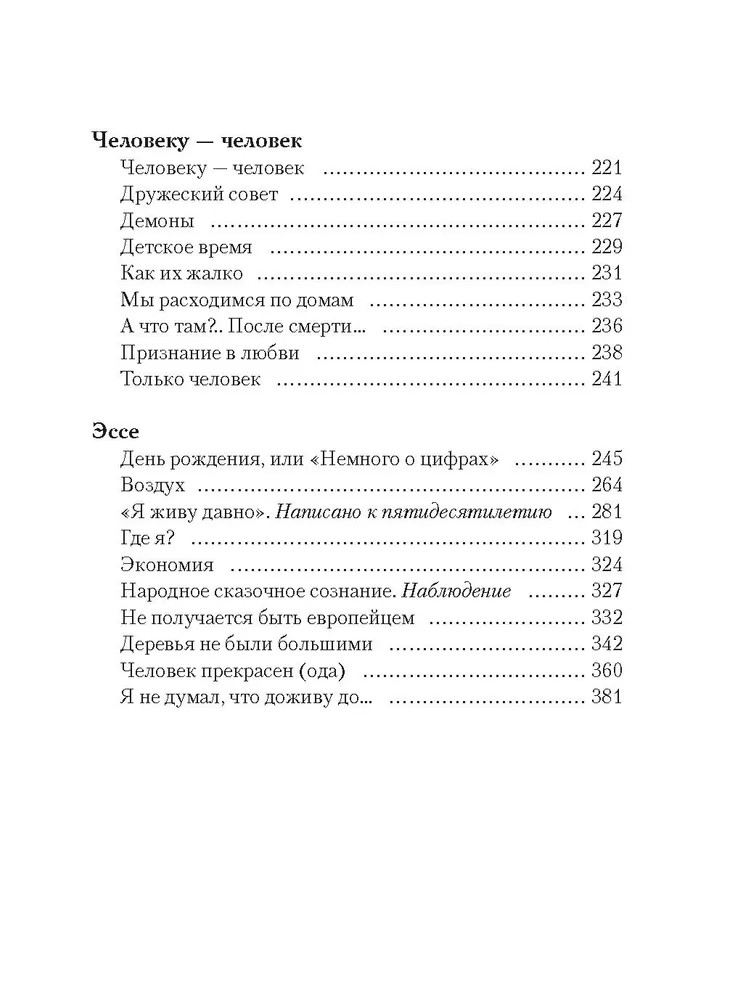 Человеку — человек

Человеку — человек 221
Дружеский совет 224
Демоны 227
Детское время 229
Как их жалко 231
Мы расходимся по домам 233
А что там?.. После смерти... 236
Признание в любви 238
Только человек 241

Эссе

День рождения, или «Немного о цифрах» 245
Воздух 264
«Я живу давно». Написано к пятидесятилетию 281
Где я? 319
Экономия 324
Народное сказочное сознание. Наблюдение 327
Не получается быть европейцем 332
Деревья не были большими 342
Человек прекрасен (ода) 360
Я не думал, что доживу до... 381